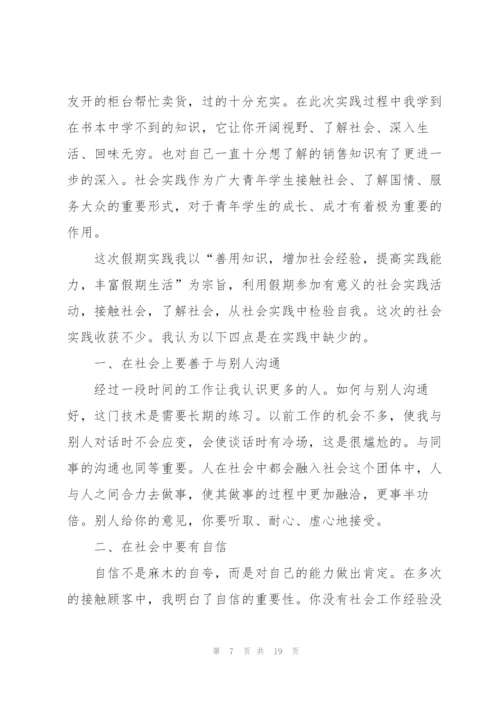 友开的柜台帮忙卖货，过的十分充实。在此次实践过程中我学到在书本中学不到的知识，它让你开阔视野、了解社会、深入生活、回味无穷。也对自己一直十分想了解的销售知识有了更进一步的深入。社会实践作为广大青年学生接触社会、了解国情、服务大众的重要形式，对于青年学生的成长、成才有着极为重要的作用。

这次假期实践我以“善用知识，增加社会经验，提高实践能力，丰富假期生活”为宗旨，利用假期参加有意义的社会实践活动，接触社会，了解社会，从社会实践中检验自我。这次的社会实践收获不少。我认为以下四点是在实践中缺少的。

一、在社会上要善于与别人沟通

经过一段时间的工作让我认识更多的人。如何与别人沟通好，这门技术是需要长期的练习。以前工作的机会不多，使我与别人对话时不会应变，会使谈话时有冷场，这是很尴尬的。与同事的沟通也同等重要。人在社会中都会融入社会这个团体中，人与人之间合力去做事，使其做事的过程中更加融洽，更事半功倍。别人给你的意见，你要听取、耐心、虚心地接受。

二、在社会中要有自信

自信不是麻木的自夸，而是对自己的能力做出肯定。在多次的接触顾客中，我明白了自信的重要性。你没有社会工作经验没

第 7 页 共 19 页